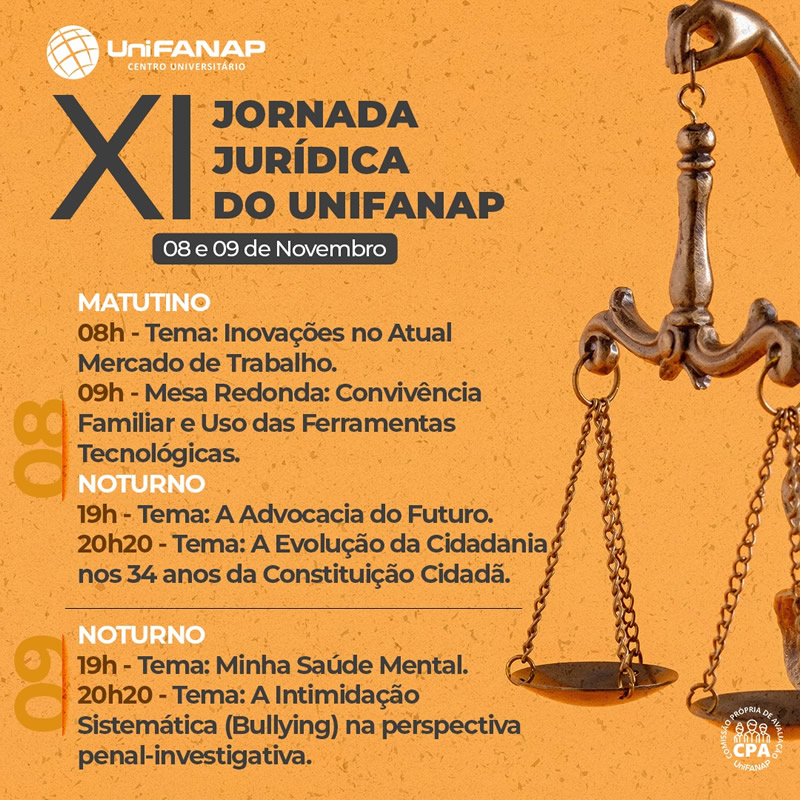 UniFANAP
CENTRO UNIVERSITÁRIO

XI JORNADA JURÍDICA DO UNIFANAP

08 e 09 de Novembro

08

MATUTINO
08h - Tema: Inovações no Atual Mercado de Trabalho.
09h - Mesa Redonda: Convivência Familiar e Uso das Ferramentas Tecnológicas.
NOTURNO
19h - Tema: A Advocacia do Futuro.
20h20 - Tema: A Evolução da Cidadania nos 34 anos da Constituição Cidadã.

09

NOTURNO
19h - Tema: Minha Saúde Mental.
20h20 - Tema: A Intimidação Sistemática (Bullying) na perspectiva penal-investigativa.

COMISSÃO PRÓPRIA DE AVALIAÇÃO
CPA
UniFANAP